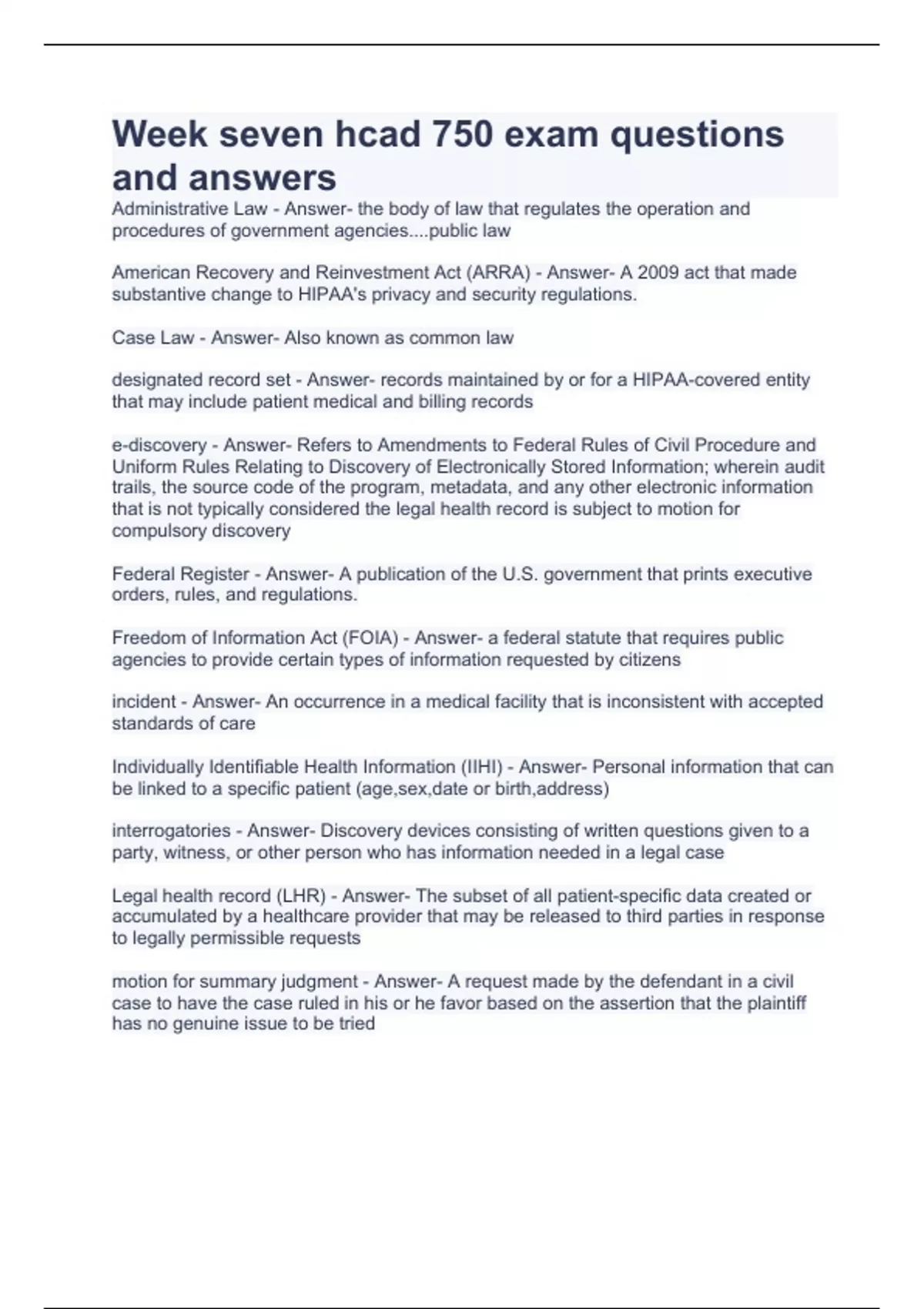 Week seven hcad 750 exam questions and answers

Administrative Law - Answer- the body of law that regulates the operation and procedures of government agencies....public law

American Recovery and Reinvestment Act (ARRA) - Answer- A 2009 act that made substantive change to HIPAA's privacy and security regulations.

Case Law - Answer- Also known as common law

designated record set - Answer- records maintained by or for a HIPAA-covered entity that may include patient medical and billing records

e-discovery - Answer- Refers to Amendments to Federal Rules of Civil Procedure and Uniform Rules Relating to Discovery of Electronically Stored Information; wherein audit trails, the source code of the program, metadata, and any other electronic information that is not typically considered the legal health record is subject to motion for compulsory discovery

Federal Register - Answer- A publication of the U.S. government that prints executive orders, rules, and regulations.

Freedom of Information Act (FOIA) - Answer- a federal statute that requires public agencies to provide certain types of information requested by citizens

incident - Answer- An occurrence in a medical facility that is inconsistent with accepted standards of care

Individually Identifiable Health Information (IIHI) - Answer- Personal information that can be linked to a specific patient (age,sex,date or birth,address)

interrogatories - Answer- Discovery devices consisting of written questions given to a party, witness, or other person who has information needed in a legal case

Legal health record (LHR) - Answer- The subset of all patient-specific data created or accumulated by a healthcare provider that may be released to third parties in response to legally permissible requests

motion for summary judgment - Answer- A request made by the defendant in a civil case to have the case ruled in his or he favor based on the assertion that the plaintiff has no genuine issue to be tried